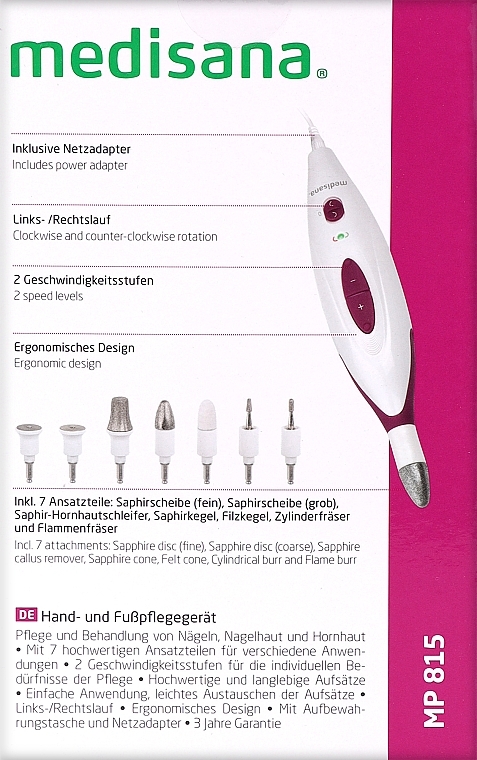 medisana®

Inklusive Netzadapter
Includes power adapter

Links- /Rechtslauf
Clockwise and counter-clockwise rotation

2 Geschwindigkeitsstufen
2 speed levels

Ergonomisches Design
Ergonomic design

medisana

Inkl. 7 Ansatzteile: Saphirscheibe (fein), Saphirscheibe (grob), Saphir-Hornhautschleifer, Saphirkegel, Filzkegel, Zylinderfräser und Flammenfräser
Incl. 7 attachments: Sapphire disc (fine), Sapphire disc (coarse), Sapphire callus remover, Sapphire cone, Felt cone, Cylindrical burr and Flame burr

DE Hand- und Fußpflegegerät
Pflege und Behandlung von Nägeln, Nagelhaut und Hornhaut • Mit 7 hochwertigen Ansatzteilen für verschiedene Anwendungen • 2 Geschwindigkeitsstufen für die individuellen Bedürfnisse der Pflege • Hochwertige und langlebige Aufsätze • Einfache Anwendung, leichtes Austauschen der Aufsätze • Links-/Rechtslauf • Ergonomisches Design • Mit Aufbewahrungstasche und Netzadapter • 3 Jahre Garantie

MP 815